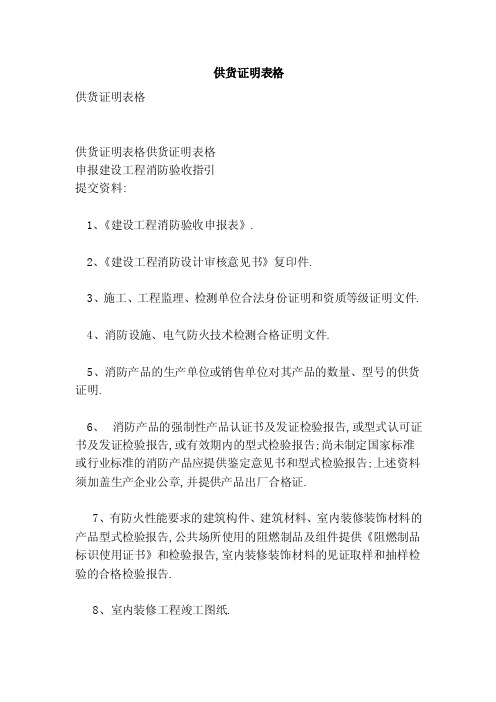 供货证明表格

供货证明表格

供货证明表格供货证明表格
申报建设工程消防验收指引
提交资料:

1、《建设工程消防验收申报表》.

2、《建设工程消防设计审核意见书》复印件.

3、施工、工程监理、检测单位合法身份证明和资质等级证明文件.

4、消防设施、电气防火技术检测合格证明文件.

5、消防产品的生产单位或销售单位对其产品的数量、型号的供货证明.

6、 消防产品的强制性产品认证书及发证检验报告,或型式认可证书及发证检验报告,或有效期内的型式检验报告;尚未制定国家标准或行业标准的消防产品应提供鉴定意见书和型式检验报告;上述资料须加盖生产企业公章,并提供产品出厂合格证.

7、有防火性能要求的建筑构件、建筑材料、室内装修装饰材料的产品型式检验报告,公共场所使用的阻燃制品及组件提供《阻燃制品标识使用证书》和检验报告,室内装修装饰材料的见证取样和抽样检验的合格检验报告.

8、室内装修工程竣工图纸.